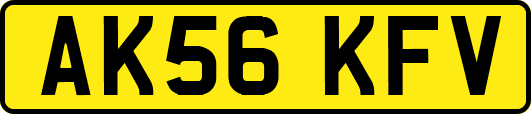 AK56 KFV